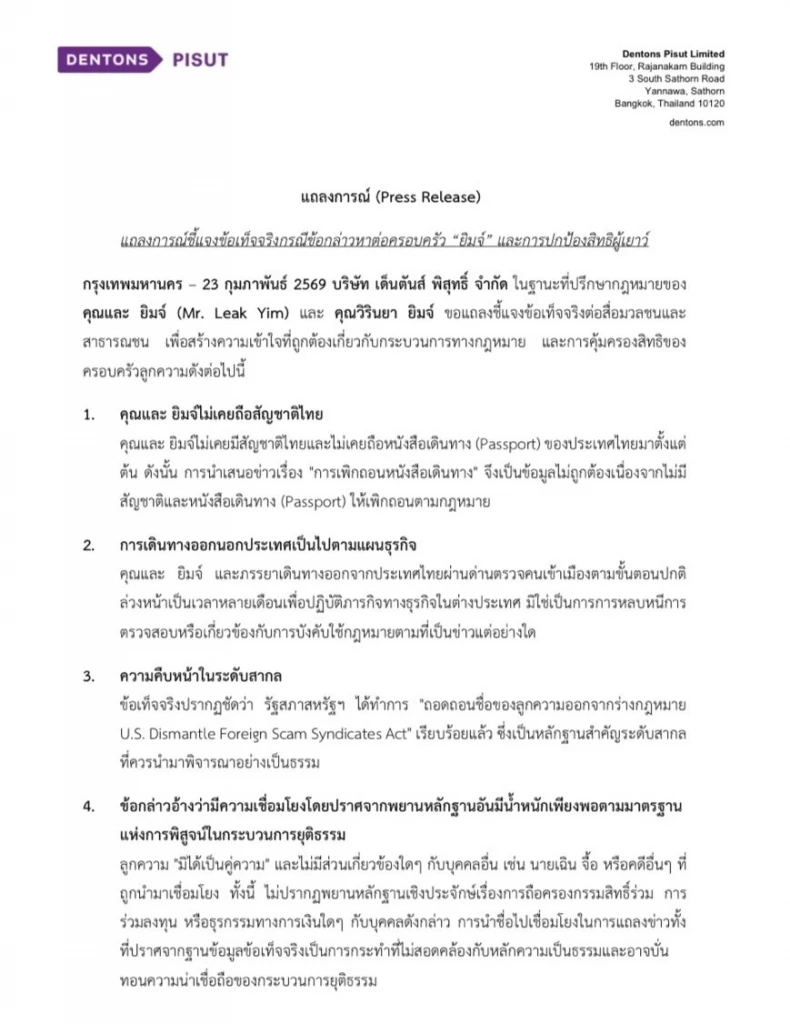 DENTONS PISUT

Dentons Pisut Limited
19th Floor, Rajanakarn Building
3 South Sathorn Road
Yannawa, Sathorn
Bangkok, Thailand 10120
dentons.com

แถลงการณ์ (Press Release)

แถลงการณ์ชี้แจงข้อเท็จจริงกรณีข้อกล่าวหาต่อครอบครัว "ยิมจ์" และการปกป้องสิทธิผู้เยาว์

กรุงเทพมหานคร – 23 กุมภาพันธ์ 2569 บริษัท เด็นตันส์ พิสุทธิ์ จำกัด ในฐานะที่ปรึกษากฎหมายของ คุณและ ยิมจ์ (Mr. Leak Yim) และ คุณวิรินยา ยิมจ์ ขอแถลงชี้แจงข้อเท็จจริงต่อสื่อมวลชนและสาธารณชน เพื่อสร้างความเข้าใจที่ถูกต้องเกี่ยวกับกระบวนการทางกฎหมาย และการคุ้มครองสิทธิของครอบครัวลูกความดังต่อไปนี้

1. คุณและ ยิมจ์ไม่เคยถือสัญชาติไทย
คุณและ ยิมจ์ไม่เคยมีสัญชาติไทยและไม่เคยถือหนังสือเดินทาง (Passport) ของประเทศไทยมาตั้งแต่ต้น ดังนั้น การนำเสนอข่าวเรื่อง "การเพิกถอนหนังสือเดินทาง" จึงเป็นข้อมูลไม่ถูกต้องเนื่องจากไม่มีสัญชาติและหนังสือเดินทาง (Passport) ให้เพิกถอนตามกฎหมาย

2. การเดินทางออกนอกประเทศเป็นไปตามแผนธุรกิจ
คุณและ ยิมจ์ และภรรยาเดินทางออกจากประเทศไทยผ่านด่านตรวจคนเข้าเมืองตามขั้นตอนปกติล่วงหน้าเป็นเวลาหลายเดือนเพื่อปฏิบัติภารกิจทางธุรกิจในต่างประเทศ มิใช่เป็นการการหลบหนีการตรวจสอบหรือเกี่ยวข้องกับการบังคับใช้กฎหมายตามที่เป็นข่าวแต่อย่างใด

3. ความคืบหน้าในระดับสากล
ข้อเท็จจริงปรากฏชัดว่า รัฐสภาสหรัฐฯ ได้ทำการ "ถอดถอนชื่อของลูกความออกจากร่างกฎหมาย U.S. Dismantle Foreign Scam Syndicates Act" เรียบร้อยแล้ว ซึ่งเป็นหลักฐานสำคัญระดับสากลที่ควรนำมาพิจารณาอย่างเป็นธรรม

4. ข้อกล่าวอ้างว่ามีความเชื่อมโยงโดยปราศจากพยานหลักฐานอันมีน้ำหนักเพียงพอตามมาตรฐานแห่งการพิสูจน์ในกระบวนการยุติธรรม
ลูกความ "มิได้เป็นคู่ความ" และไม่มีส่วนเกี่ยวข้องใดๆ กับบุคคลอื่น เช่น นายเฉิน จื้อ หรือคดีอื่นๆ ที่ถูกนำมาเชื่อมโยง ทั้งนี้ ไม่ปรากฏพยานหลักฐานเชิงประจักษ์เรื่องการถือครองกรรมสิทธิ์ร่วม การร่วมลงทุน หรือธุรกรรมทางการเงินใดๆ กับบุคคลดังกล่าว การนำชื่อไปเชื่อมโยงในการแถลงข่าวทั้งที่ปราศจากฐานข้อมูลข้อเท็จจริงเป็นการกระทำที่ไม่สอดคล้องกับหลักความเป็นธรรมและอาจบั่นทอนความน่าเชื่อถือของกระบวนการยุติธรรม